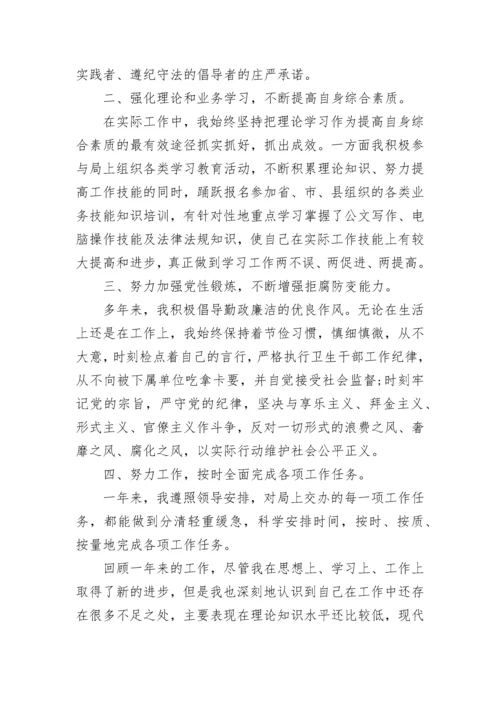 实践者、遵纪守法的倡导者的庄严承诺。

二、强化理论和业务学习，不断提高自身综合素质。

在实际工作中，我始终坚持把理论学习作为提高自身综合素质的最有效途径抓实抓好，抓出成效。一方面我积极参与局上组织各类学习教育活动，不断积累理论知识、努力提高工作技能的同时，踊跃报名参加省、市、县组织的各类业务技能知识培训，有针对性地重点学习掌握了公文写作、电脑操作技能及法律法规知识，使自己在实际工作技能上有较大提高和进步，真正做到学习工作两不误、两促进、两提高。

三、努力加强党性锻炼，不断增强拒腐防变能力。

多年来，我积极倡导勤政廉洁的优良作风。无论在生活上还是在工作上，我始终保持着节俭习惯，慎细慎微，从不大意，时刻检点着自己的言行，严格执行卫生干部工作纪律，从不向被下属单位吃拿卡要，并自觉接受社会监督;时刻牢记党的宗旨，严守党的纪律，坚决与享乐主义、拜金主义、形式主义、官僚主义作斗争，反对一切形式的浪费之风、奢靡之风、腐化之风，以实际行动维护社会公平正义。

四、努力工作，按时全面完成各项工作任务。

一年来，我遵照领导安排，对局上交办的每一项工作任务，都能做到分清轻重缓急，科学安排时间，按时、按质、按量地完成各项工作任务。

回顾一年来的工作，尽管我在思想上、学习上、工作上取得了新的进步，但是我也深刻地认识到自己在工作中还存在很多不足之处，主要表现在理论知识水平还比较低，现代